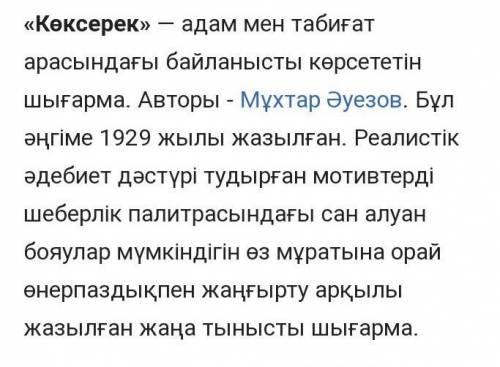 «Көксерек» — адам мен табиғат арасындағы байланысты көрсететін шығарма. Авторы - Мұхтар Әуезов. Бұл әңгіме 1929 жылы жазылған. Реалистік әдебиет дәстүрі тудырған мотивтерді шеберлік палитрасындағы сан алуан бояулар мүмкіндігін өз мұратына орай өнерпаздықпен жаңғырту арқылы жазылған жаңа тынысты шығарма.